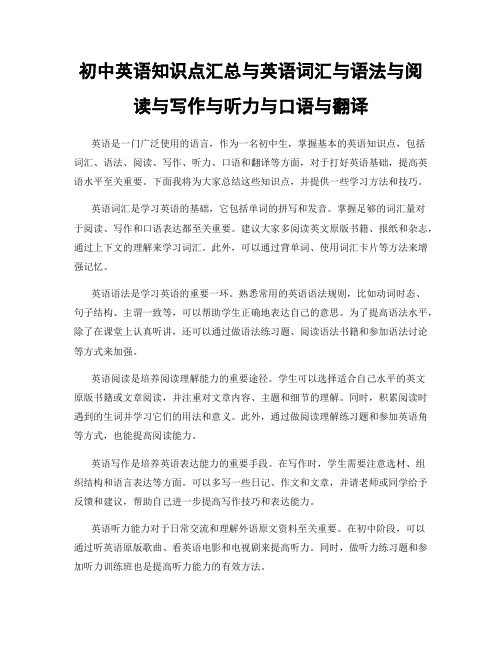 初中英语知识点汇总与英语词汇与语法与阅读与写作与听力与口语与翻译

英语是一门广泛使用的语言，作为一名初中生，掌握基本的英语知识点，包括词汇、语法、阅读、写作、听力、口语和翻译等方面，对于打好英语基础，提高英语水平至关重要。下面我将为大家总结这些知识点，并提供一些学习方法和技巧。

英语词汇是学习英语的基础，它包括单词的拼写和发音。掌握足够的词汇量对于阅读、写作和口语表达都至关重要。建议大家多阅读英文原版书籍、报纸和杂志，通过上下文的理解来学习词汇。此外，可以通过背单词、使用词汇卡片等方法来增强记忆。

英语语法是学习英语的重要一环。熟悉常用的英语语法规则，比如动词时态、句子结构、主谓一致等，可以帮助学生正确地表达自己的意思。为了提高语法水平，除了在课堂上认真听讲，还可以通过做语法练习题、阅读语法书籍和参加语法讨论等方式来加强。

英语阅读是培养阅读理解能力的重要途径。学生可以选择适合自己水平的英文原版书籍或文章阅读，并注重对文章内容、主题和细节的理解。同时，积累阅读时遇到的生词并学习它们的用法和意义。此外，通过做阅读理解练习题和参加英语角等方式，也能提高阅读能力。

英语写作是培养英语表达能力的重要手段。在写作时，学生需要注意选材、组织结构和语言表达等方面。可以多写一些日记、作文和文章，并请老师或同学给予反馈和建议，帮助自己进一步提高写作技巧和表达能力。

英语听力能力对于日常交流和理解外语原文资料至关重要。在初中阶段，可以通过听英语原版歌曲、看英语电影和电视剧来提高听力。同时，做听力练习题和参加听力训练班也是提高听力能力的有效方法。